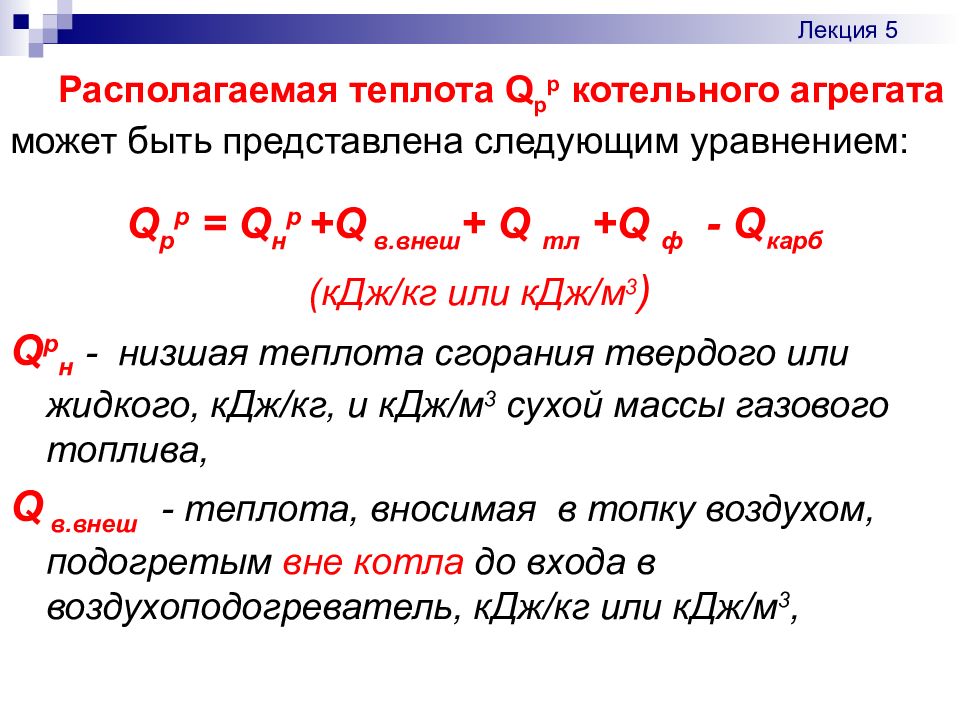 Лекция 5

Располагаемая теплота $Q_р^р$ котельного агрегата может быть представлена следующим уравнением:

$Q_р^р = Q_н^р + Q_{в.внеш} + Q_{тл} + Q_ф - Q_{карб}$

(кДж/кг или кДж/м$^3$)

$Q^р_н$ - низшая теплота сгорания твердого или жидкого, кДж/кг, и кДж/м$^3$ сухой массы газового топлива,

$Q_{в.внеш}$ - теплота, вносимая в топку воздухом, подогретым вне котла до входа в воздухоподогреватель, кДж/кг или кДж/м$^3$,